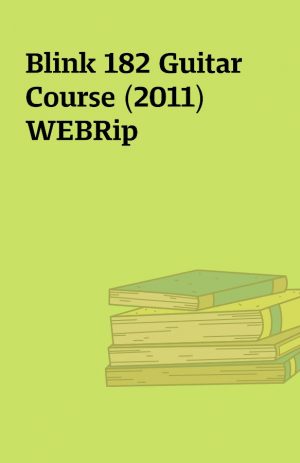 Blink 182 Guitar Course (2011) WEBRip